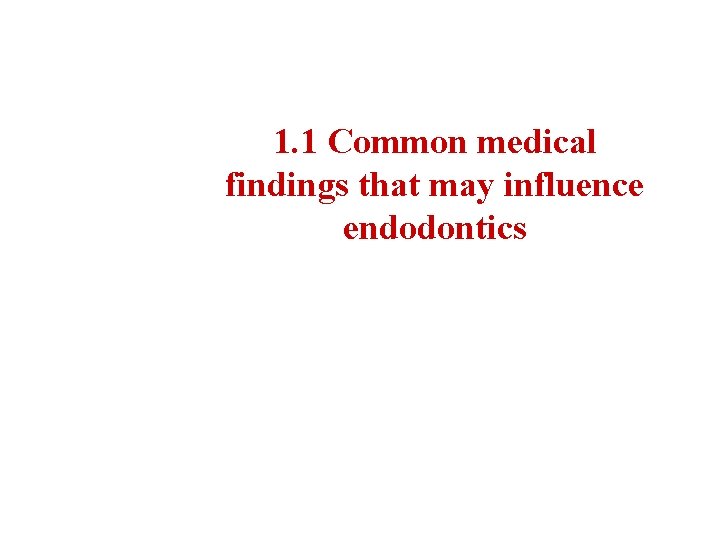 1.1 Common medical findings that may influence endodontics